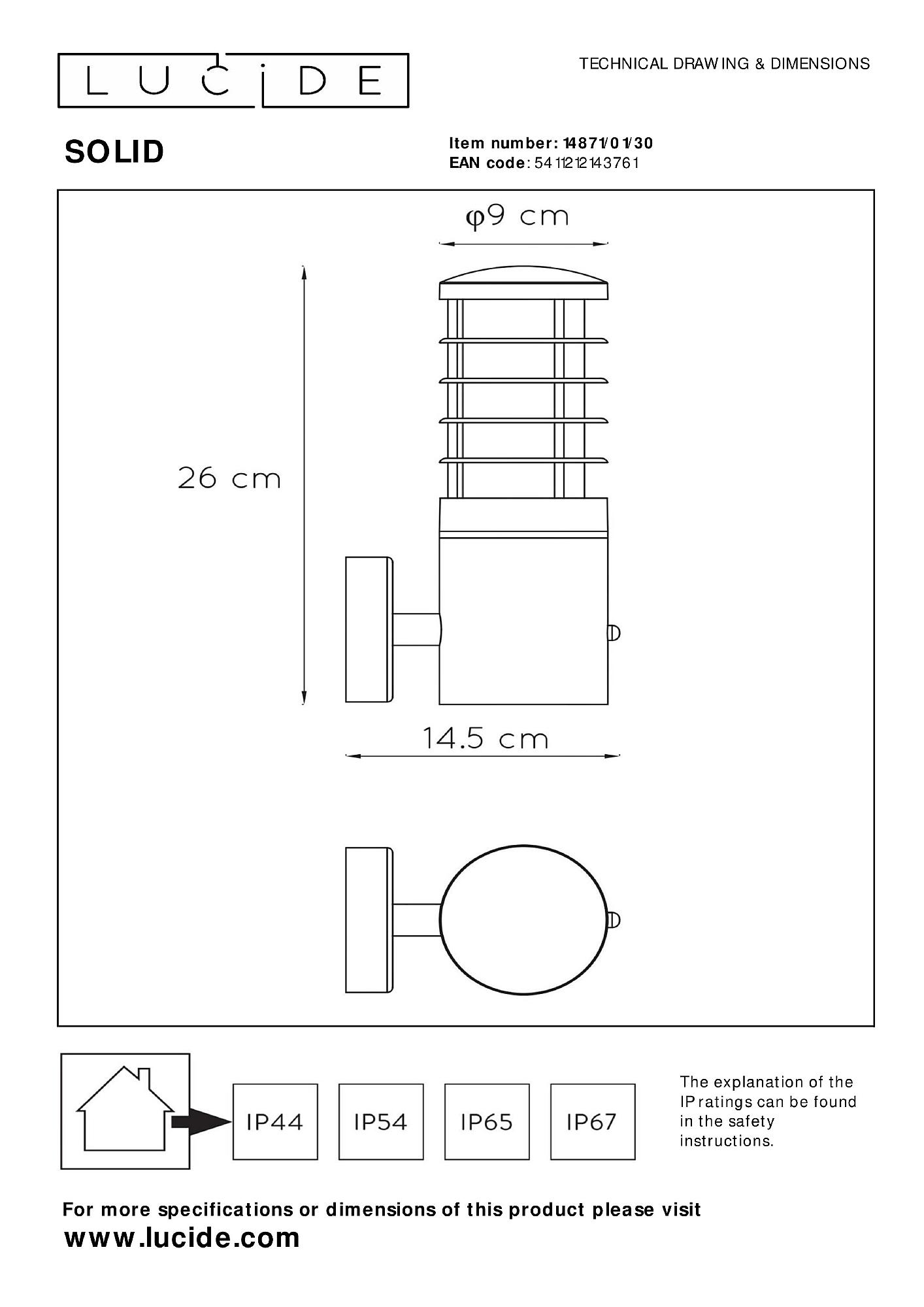 LUCIDE

TECHNICAL DRAWING & DIMENSIONS

SOLID

Item number: 14871/01/30
EAN code: 5411212143761

φ9 cm

26 cm

14.5 cm

IP44

IP54

IP65

IP67

The explanation of the IP ratings can be found in the safety instructions.

For more specifications or dimensions of this product please visit
www.lucide.com